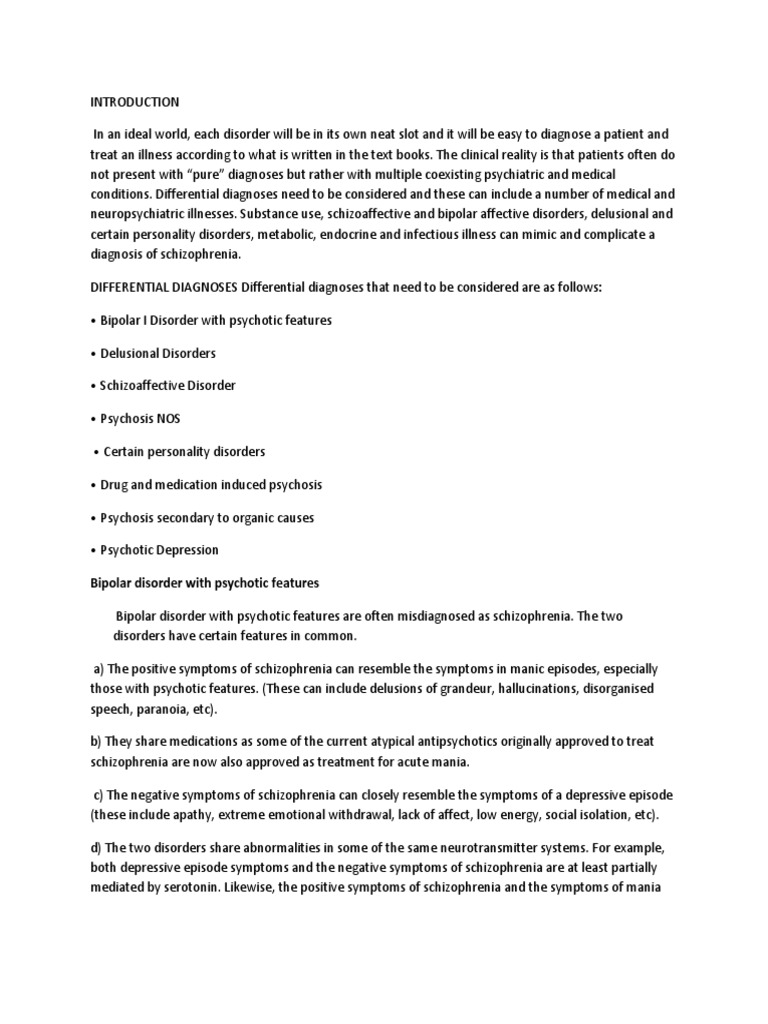 INTRODUCTION

In an ideal world, each disorder will be in its own neat slot and it will be easy to diagnose a patient and treat an illness according to what is written in the text books. The clinical reality is that patients often do not present with "pure" diagnoses but rather with multiple coexisting psychiatric and medical conditions. Differential diagnoses need to be considered and these can include a number of medical and neuropsychiatric illnesses. Substance use, schizoaffective and bipolar affective disorders, delusional and certain personality disorders, metabolic, endocrine and infectious illness can mimic and complicate a diagnosis of schizophrenia.

DIFFERENTIAL DIAGNOSES Differential diagnoses that need to be considered are as follows:

• Bipolar I Disorder with psychotic features

• Delusional Disorders

• Schizoaffective Disorder

• Psychosis NOS

• Certain personality disorders

• Drug and medication induced psychosis

• Psychosis secondary to organic causes

• Psychotic Depression

Bipolar disorder with psychotic features

Bipolar disorder with psychotic features are often misdiagnosed as schizophrenia. The two disorders have certain features in common.

a) The positive symptoms of schizophrenia can resemble the symptoms in manic episodes, especially those with psychotic features. (These can include delusions of grandeur, hallucinations, disorganised speech, paranoia, etc).

b) They share medications as some of the current atypical antipsychotics originally approved to treat schizophrenia are now also approved as treatment for acute mania.

c) The negative symptoms of schizophrenia can closely resemble the symptoms of a depressive episode (these include apathy, extreme emotional withdrawal, lack of affect, low energy, social isolation, etc).

d) The two disorders share abnormalities in some of the same neurotransmitter systems. For example, both depressive episode symptoms and the negative symptoms of schizophrenia are at least partially mediated by serotonin. Likewise, the positive symptoms of schizophrenia and the symptoms of mania